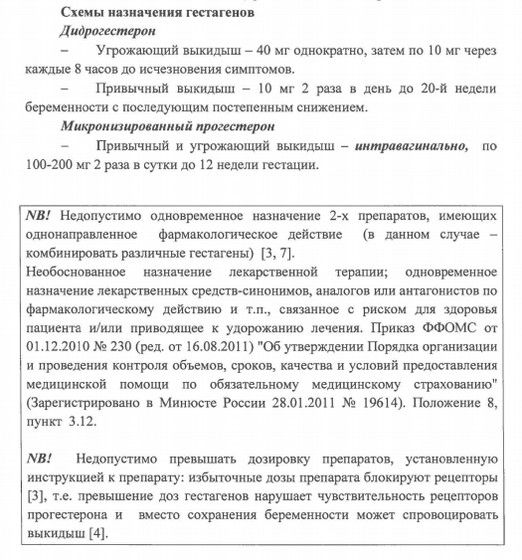 Схемы назначения гестагенов
Дидрогестерон

– Угрожающий выкидыш – 40 мг однократно, затем по 10 мг через каждые 8 часов до исчезновения симптомов.

– Привычный выкидыш – 10 мг 2 раза в день до 20-й недели беременности с последующим постепенным снижением.

Микронизированный прогестерон

– Привычный и угрожающий выкидыш – интравагинально, по 100-200 мг 2 раза в сутки до 12 недели гестации.

NB! Недопустимо одновременное назначение 2-х препаратов, имеющих однонаправленное фармакологическое действие (в данном случае – комбинировать различные гестагены) [3, 7].
Необоснованное назначение лекарственной терапии; одновременное назначение лекарственных средств-синонимов, аналогов или антагонистов по фармакологическому действию и т.п., связанное с риском для здоровья пациента и/или приводящее к удорожанию лечения. Приказ ФФОМС от 01.12.2010 № 230 (ред. от 16.08.2011) "Об утверждении Порядка организации и проведения контроля объемов, сроков, качества и условий предоставления медицинской помощи по обязательному медицинскому страхованию" (Зарегистрировано в Минюсте России 28.01.2011 № 19614). Положение 8, пункт 3.12.

NB! Недопустимо превышать дозировку препаратов, установленную инструкцией к препарату: избыточные дозы препарата блокируют рецепторы [3], т.е. превышение доз гестагенов нарушает чувствительность рецепторов прогестерона и вместо сохранения беременности может спровоцировать выкидыш [4].